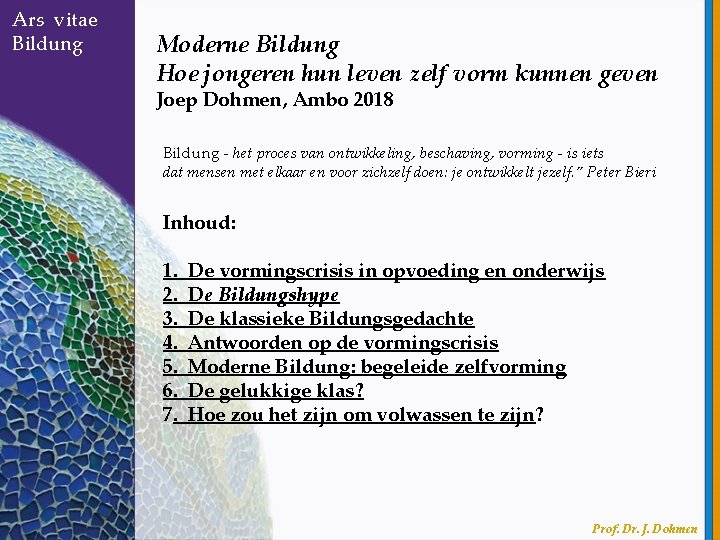 Ars vitae
Bildung

Moderne Bildung
Hoe jongeren hun leven zelf vorm kunnen geven
Joep Dohmen, Ambo 2018

Bildung - het proces van ontwikkeling, beschaving, vorming - is iets dat mensen met elkaar en voor zichzelf doen: je ontwikkelt jezelf." Peter Bieri

Inhoud:

1. De vormingscrisis in opvoeding en onderwijs
2. De Bildungshype
3. De klassieke Bildungsgedachte
4. Antwoorden op de vormingscrisis
5. Moderne Bildung: begeleide zelfvorming
6. De gelukkige klas?
7. Hoe zou het zijn om volwassen te zijn?

Prof. Dr. J. Dohmen